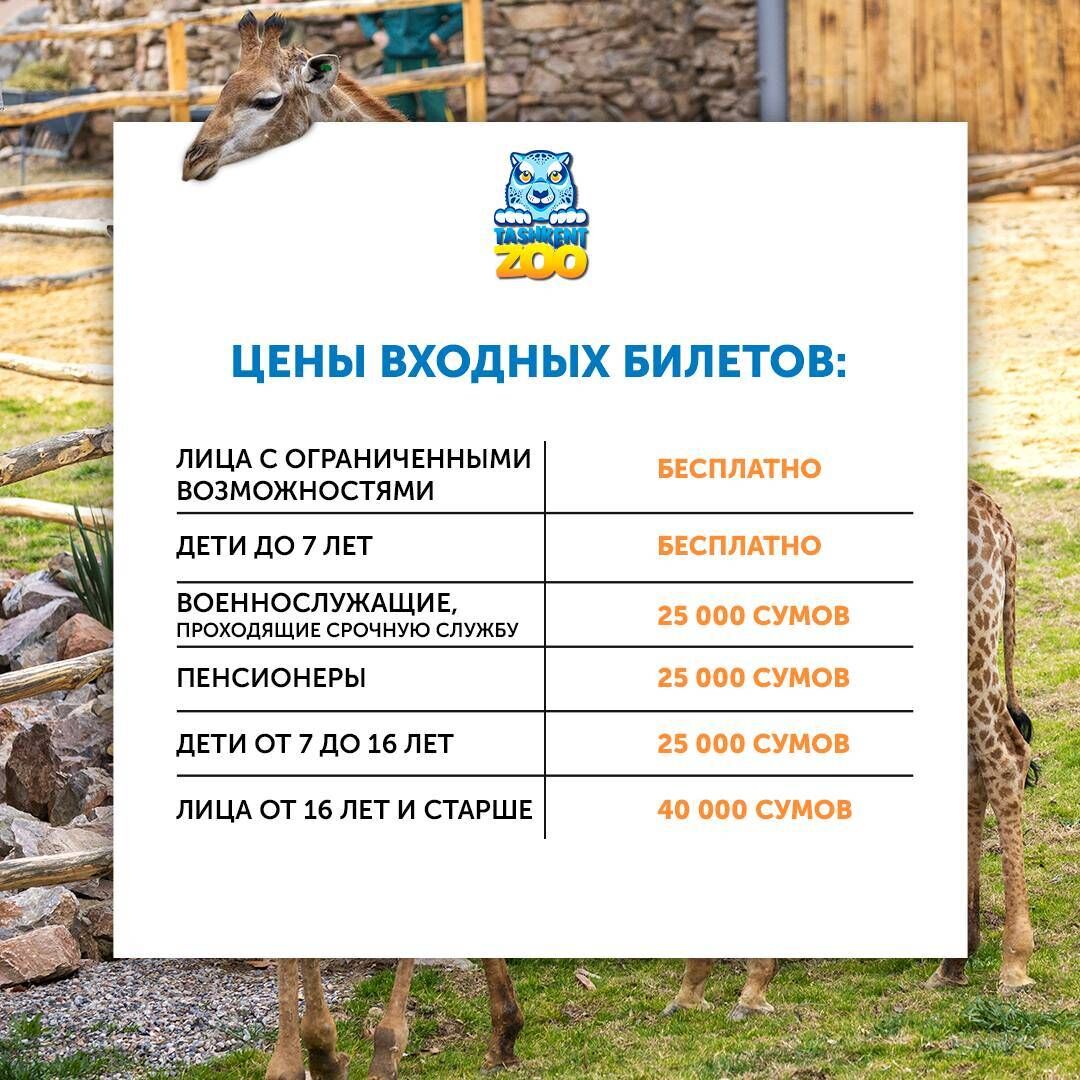 TASHKENT ZOO

ЦЕНЫ ВХОДНЫХ БИЛЕТОВ:

| | |
|---|---|
| ЛИЦА С ОГРАНИЧЕННЫМИ ВОЗМОЖНОСТЯМИ | БЕСПЛАТНО |
| ДЕТИ ДО 7 ЛЕТ | БЕСПЛАТНО |
| ВОЕННОСЛУЖАЩИЕ, ПРОХОДЯЩИЕ СРОЧНУЮ СЛУЖБУ | 25 000 СУМОВ |
| ПЕНСИОНЕРЫ | 25 000 СУМОВ |
| ДЕТИ ОТ 7 ДО 16 ЛЕТ | 25 000 СУМОВ |
| ЛИЦА ОТ 16 ЛЕТ И СТАРШЕ | 40 000 СУМОВ |